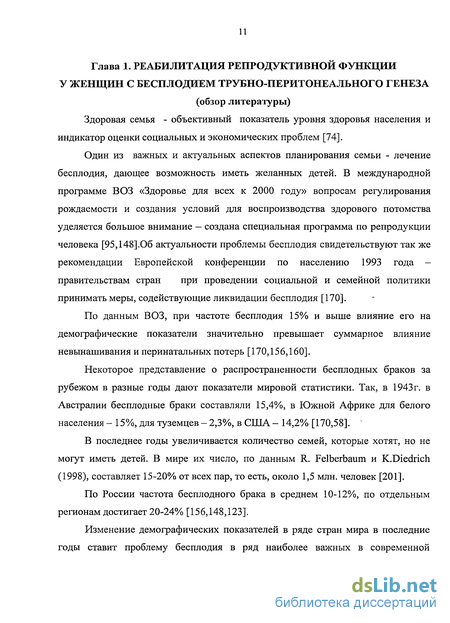 11

Глава 1. РЕАБИЛИТАЦИЯ РЕПРОДУКТИВНОЙ ФУНКЦИИ У ЖЕНЩИН С БЕСПЛОДИЕМ ТРУБНО-ПЕРИТОНЕАЛЬНОГО ГЕНЕЗА (обзор литературы)

Здоровая семья - объективный показатель уровня здоровья населения и индикатор оценки социальных и экономических проблем [74].

Один из важных и актуальных аспектов планирования семьи - лечение бесплодия, дающее возможность иметь желанных детей. В международной программе ВОЗ «Здоровье для всех к 2000 году» вопросам регулирования рождаемости и создания условий для воспроизводства здорового потомства уделяется большое внимание – создана специальная программа по репродукции человека [95,148].Об актуальности проблемы бесплодия свидетельствуют так же рекомендации Европейской конференции по населению 1993 года – правительствам стран при проведении социальной и семейной политики принимать меры, содействующие ликвидации бесплодия [170].

По данным ВОЗ, при частоте бесплодия 15% и выше влияние его на демографические показатели значительно превышает суммарное влияние невынашивания и перинатальных потерь [170,156,160].

Некоторое представление о распространенности бесплодных браков за рубежом в разные годы дают показатели мировой статистики. Так, в 1943г. в Австралии бесплодные браки составляли 15,4%, в Южной Африке для белого населения – 15%, для туземцев – 2,3%, в США – 14,2% [170,58].

В последнее годы увеличивается количество семей, которые хотят, но не могут иметь детей. В мире их число, по данным R. Felberbaum и K.Diedrich (1998), составляет 15-20% от всех пар, то есть, около 1,5 млн. человек [201].

По России частота бесплодного брака в среднем 10-12%, по отдельным регионам достигает 20-24% [156,148,123].

Изменение демографических показателей в ряде стран мира в последние годы ставит проблему бесплодия в ряд наиболее важных в современной

dsLib.net
библиотека диссертаций